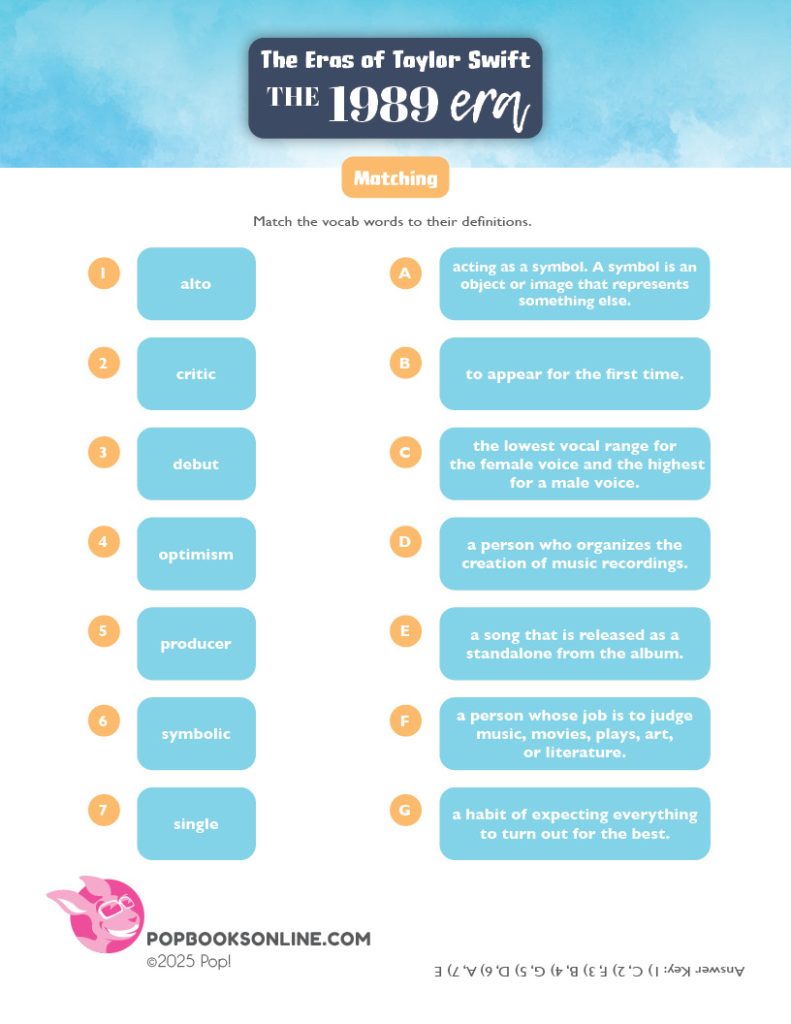 The Eras of Taylor Swift
THE 1989 era

Matching

Match the vocab words to their definitions.

1 alto

2 critic

3 debut

4 optimism

5 producer

6 symbolic

7 single

A acting as a symbol. A symbol is an object or image that represents something else.

B to appear for the first time.

C the lowest vocal range for the female voice and the highest for a male voice.

D a person who organizes the creation of music recordings.

E a song that is released as a standalone from the album.

F a person whose job is to judge music, movies, plays, art, or literature.

G a habit of expecting everything to turn out for the best.

POPBOOKSONLINE.COM
©2025 Pop!

Answer Key: 1) C, 2) F, 3) B, 4) G, 5) D, 6) A, 7) E